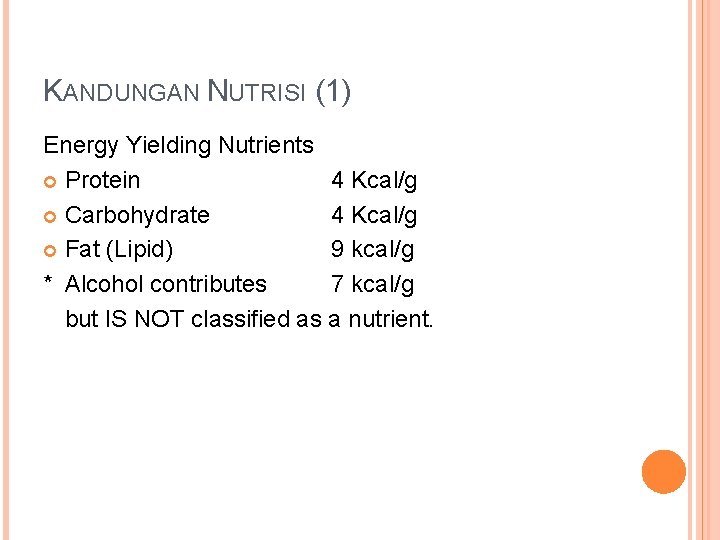 KANDUNGAN NUTRISI (1)

Energy Yielding Nutrients

• Protein 4 Kcal/g
• Carbohydrate 4 Kcal/g
• Fat (Lipid) 9 kcal/g

* Alcohol contributes 7 kcal/g
but IS NOT classified as a nutrient.